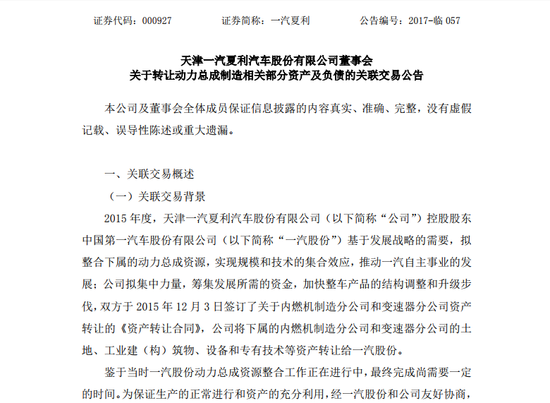 证券代码：000927 证券简称：一汽夏利 公告编号：2017-临057

天津一汽夏利汽车股份有限公司董事会
关于转让动力总成制造相关部分资产及负债的关联交易公告

本公司及董事会全体成员保证信息披露的内容真实、准确、完整，没有虚假记载、误导性陈述或重大遗漏。

一、关联交易概述

（一）关联交易背景

2015年度，天津一汽夏利汽车股份有限公司（以下简称“公司”）控股股东中国第一汽车股份有限公司（以下简称“一汽股份”）基于发展战略的需要，拟整合下属的动力总成资源，实现规模和技术的集合效应，推动一汽自主事业的发展；公司拟集中力量，筹集发展所需的资金，加快整车产品的结构调整和升级步伐，双方于2015年12月3日签订了关于内燃机制造分公司和变速器分公司资产转让的《资产转让合同》，公司将下属的内燃机制造分公司和变速器分公司的土地、工业建（构）筑物、设备和专有技术等资产转让给一汽股份。

鉴于当时一汽股份动力总成资源整合工作正在进行中，最终完成尚需要一定的时间。为保证生产的正常进行和资产的充分利用，经一汽股份和公司友好协商，